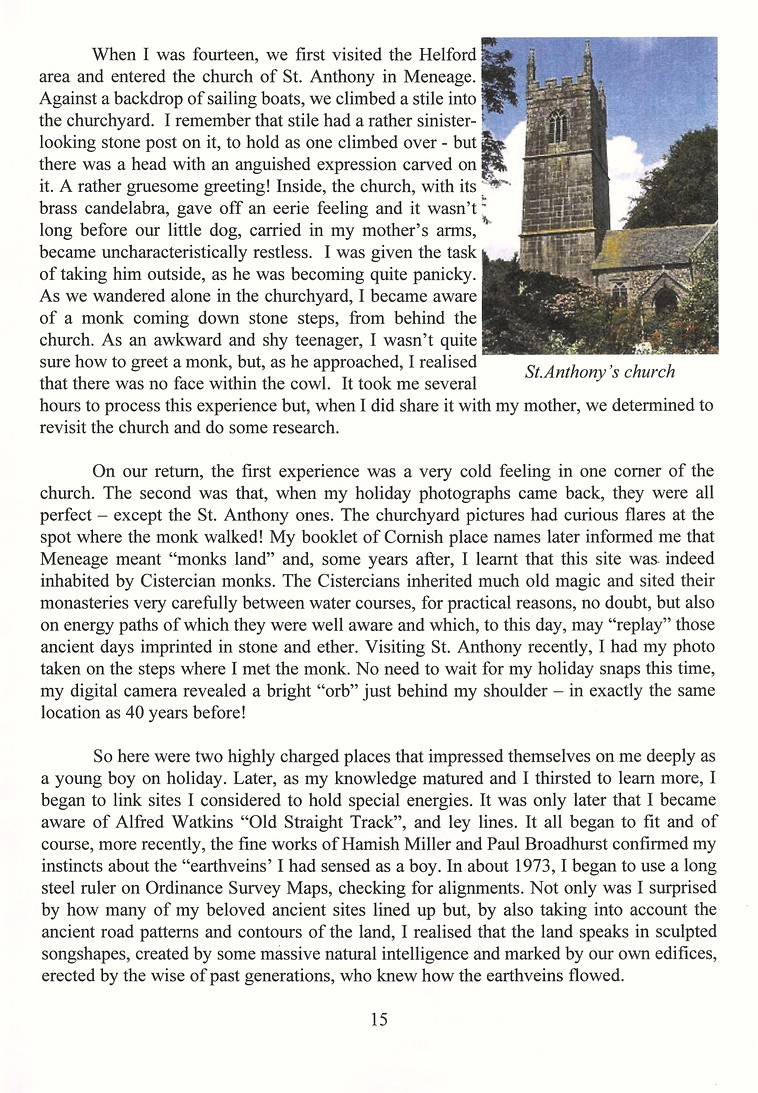 When I was fourteen, we first visited the Helford area and entered the church of St. Anthony in Meneage. Against a backdrop of sailing boats, we climbed a stile into the churchyard. I remember that stile had a rather sinister-looking stone post on it, to hold as one climbed over - but there was a head with an anguished expression carved on it. A rather gruesome greeting! Inside, the church, with its brass candelabra, gave off an eerie feeling and it wasn't long before our little dog, carried in my mother's arms, became uncharacteristically restless. I was given the task of taking him outside, as he was becoming quite panicky. As we wandered alone in the churchyard, I became aware of a monk coming down stone steps, from behind the church. As an awkward and shy teenager, I wasn't quite sure how to greet a monk, but, as he approached, I realised that there was no face within the cowl. It took me several hours to process this experience but, when I did share it with my mother, we determined to revisit the church and do some research.

St.Anthony's church

On our return, the first experience was a very cold feeling in one corner of the church. The second was that, when my holiday photographs came back, they were all perfect – except the St. Anthony ones. The churchyard pictures had curious flares at the spot where the monk walked! My booklet of Cornish place names later informed me that Meneage meant "monks land" and, some years after, I learnt that this site was indeed inhabited by Cistercian monks. The Cistercians inherited much old magic and sited their monasteries very carefully between water courses, for practical reasons, no doubt, but also on energy paths of which they were well aware and which, to this day, may "replay" those ancient days imprinted in stone and ether. Visiting St. Anthony recently, I had my photo taken on the steps where I met the monk. No need to wait for my holiday snaps this time, my digital camera revealed a bright "orb" just behind my shoulder – in exactly the same location as 40 years before!

So here were two highly charged places that impressed themselves on me deeply as a young boy on holiday. Later, as my knowledge matured and I thirsted to learn more, I began to link sites I considered to hold special energies. It was only later that I became aware of Alfred Watkins "Old Straight Track", and ley lines. It all began to fit and of course, more recently, the fine works of Hamish Miller and Paul Broadhurst confirmed my instincts about the "earthveins' I had sensed as a boy. In about 1973, I began to use a long steel ruler on Ordinance Survey Maps, checking for alignments. Not only was I surprised by how many of my beloved ancient sites lined up but, by also taking into account the ancient road patterns and contours of the land, I realised that the land speaks in sculpted songshapes, created by some massive natural intelligence and marked by our own edifices, erected by the wise of past generations, who knew how the earthveins flowed.

15